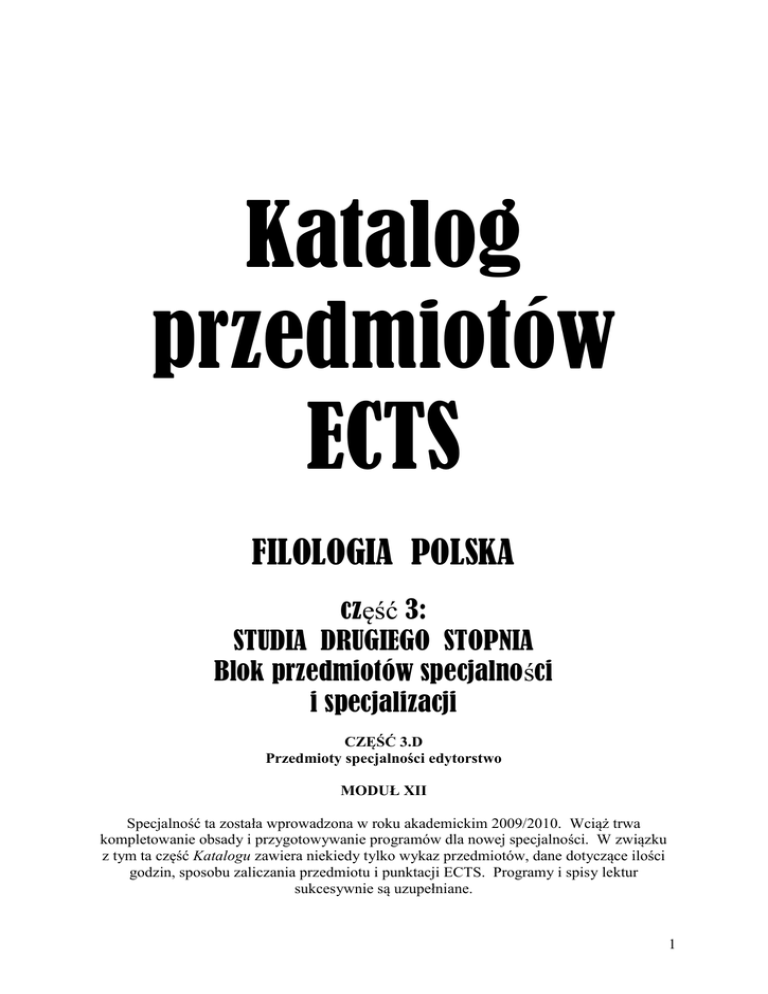 Katalog przedmiotów ECTS

FILOLOGIA POLSKA

część 3:
STUDIA DRUGIEGO STOPNIA
Blok przedmiotów specjalności i specjalizacji

CZĘŚĆ 3.D
Przedmioty specjalności edytorstwo

MODUŁ XII

Specjalność ta została wprowadzona w roku akademickim 2009/2010. Wciąż trwa kompletowanie obsady i przygotowywanie programów dla nowej specjalności. W związku z tym ta część Katalogu zawiera niekiedy tylko wykaz przedmiotów, dane dotyczące ilości godzin, sposobu zaliczania przedmiotu i punktacji ECTS. Programy i spisy lektur sukcesywnie są uzupełniane.

1